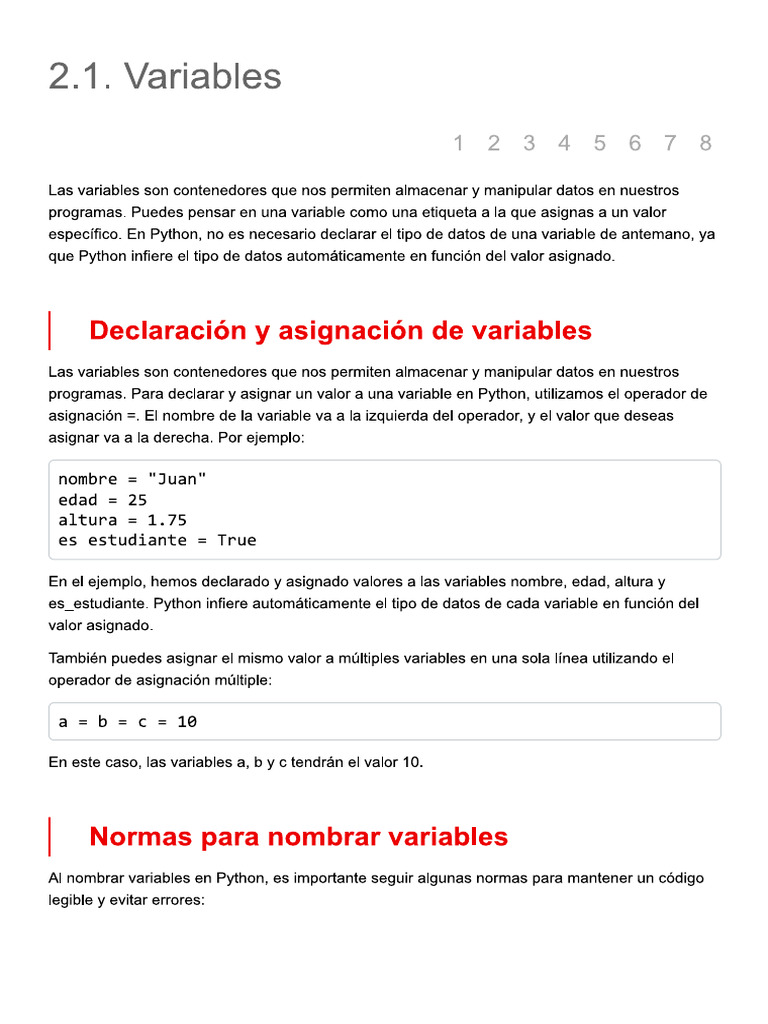 2.1. Variables

1 2 3 4 5 6 7 8

Las variables son contenedores que nos permiten almacenar y manipular datos en nuestros programas. Puedes pensar en una variable como una etiqueta a la que asignas a un valor específico. En Python, no es necesario declarar el tipo de datos de una variable de antemano, ya que Python infiere el tipo de datos automáticamente en función del valor asignado.

Declaración y asignación de variables

Las variables son contenedores que nos permiten almacenar y manipular datos en nuestros programas. Para declarar y asignar un valor a una variable en Python, utilizamos el operador de asignación =. El nombre de la variable va a la izquierda del operador, y el valor que deseas asignar va a la derecha. Por ejemplo:

nombre = "Juan"
edad = 25
altura = 1.75
es estudiante = True

En el ejemplo, hemos declarado y asignado valores a las variables nombre, edad, altura y es_estudiante. Python infiere automáticamente el tipo de datos de cada variable en función del valor asignado.

También puedes asignar el mismo valor a múltiples variables en una sola línea utilizando el operador de asignación múltiple:

a = b = c = 10

En este caso, las variables a, b y c tendrán el valor 10.

Normas para nombrar variables

Al nombrar variables en Python, es importante seguir algunas normas para mantener un código legible y evitar errores: